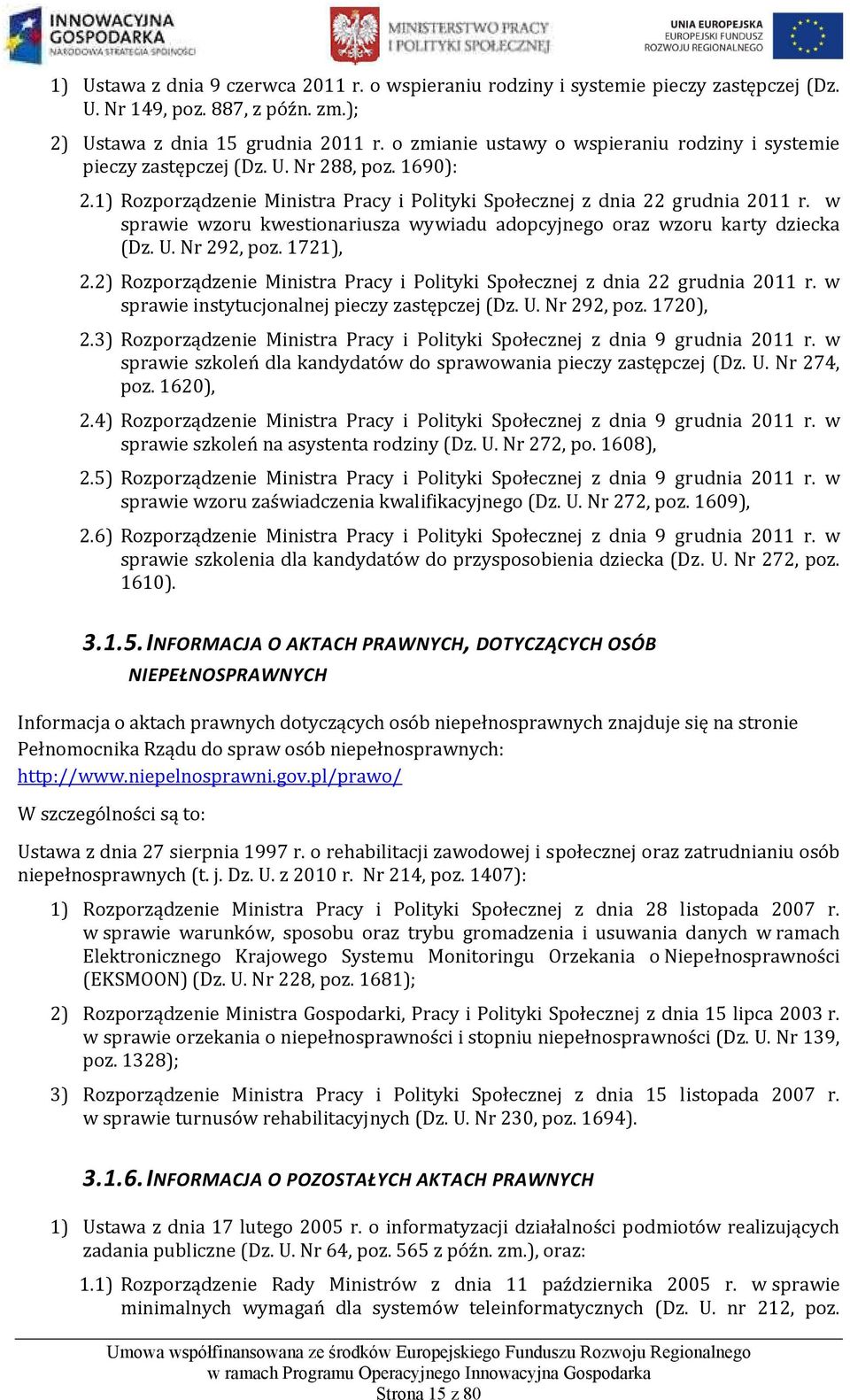 INNOWACYJNA GOSPODARKA NARODOWA STRATEGIA SPÓJNOŚCI

MINISTERSTWO PRACY I POLITYKI SPOŁECZNEJ

UNIA EUROPEJSKA EUROPEJSKI FUNDUSZ ROZWOJU REGIONALNEGO

1) Ustawa z dnia 9 czerwca 2011 r. o wspieraniu rodziny i systemie pieczy zastępczej (Dz. U. Nr 149, poz. 887, z późn. zm.);

2) Ustawa z dnia 15 grudnia 2011 r. o zmianie ustawy o wspieraniu rodziny i systemie pieczy zastępczej (Dz. U. Nr 288, poz. 1690):

2.1) Rozporządzenie Ministra Pracy i Polityki Społecznej z dnia 22 grudnia 2011 r. w sprawie wzoru kwestionariusza wywiadu adopcyjnego oraz wzoru karty dziecka (Dz. U. Nr 292, poz. 1721),

2.2) Rozporządzenie Ministra Pracy i Polityki Społecznej z dnia 22 grudnia 2011 r. w sprawie instytucjonalnej pieczy zastępczej (Dz. U. Nr 292, poz. 1720),

2.3) Rozporządzenie Ministra Pracy i Polityki Społecznej z dnia 9 grudnia 2011 r. w sprawie szkoleń dla kandydatów do sprawowania pieczy zastępczej (Dz. U. Nr 274, poz. 1620),

2.4) Rozporządzenie Ministra Pracy i Polityki Społecznej z dnia 9 grudnia 2011 r. w sprawie szkoleń na asystenta rodziny (Dz. U. Nr 272, po. 1608),

2.5) Rozporządzenie Ministra Pracy i Polityki Społecznej z dnia 9 grudnia 2011 r. w sprawie wzoru zaświadczenia kwalifikacyjnego (Dz. U. Nr 272, poz. 1609),

2.6) Rozporządzenie Ministra Pracy i Polityki Społecznej z dnia 9 grudnia 2011 r. w sprawie szkolenia dla kandydatów do przysposobienia dziecka (Dz. U. Nr 272, poz. 1610).

3.1.5. INFORMACJA O AKTACH PRAWNYCH, DOTYCZĄCYCH OSÓB NIEPEŁNOSPRAWNYCH

Informacja o aktach prawnych dotyczących osób niepełnosprawnych znajduje się na stronie Pełnomocnika Rządu do spraw osób niepełnosprawnych: http://www.niepelnosprawni.gov.pl/prawo/

W szczególności są to:

Ustawa z dnia 27 sierpnia 1997 r. o rehabilitacji zawodowej i społecznej oraz zatrudnianiu osób niepełnosprawnych (t. j. Dz. U. z 2010 r. Nr 214, poz. 1407):

1) Rozporządzenie Ministra Pracy i Polityki Społecznej z dnia 28 listopada 2007 r. w sprawie warunków, sposobu oraz trybu gromadzenia i usuwania danych w ramach Elektronicznego Krajowego Systemu Monitoringu Orzekania o Niepełnosprawności (EKSMOON) (Dz. U. Nr 228, poz. 1681);

2) Rozporządzenie Ministra Gospodarki, Pracy i Polityki Społecznej z dnia 15 lipca 2003 r. w sprawie orzekania o niepełnosprawności i stopniu niepełnosprawności (Dz. U. Nr 139, poz. 1328);

3) Rozporządzenie Ministra Pracy i Polityki Społecznej z dnia 15 listopada 2007 r. w sprawie turnusów rehabilitacyjnych (Dz. U. Nr 230, poz. 1694).

3.1.6. INFORMACJA O POZOSTAŁYCH AKTACH PRAWNYCH

1) Ustawa z dnia 17 lutego 2005 r. o informatyzacji działalności podmiotów realizujących zadania publiczne (Dz. U. Nr 64, poz. 565 z późn. zm.), oraz:

1.1) Rozporządzenie Rady Ministrów z dnia 11 października 2005 r. w sprawie minimalnych wymagań dla systemów teleinformatycznych (Dz. U. nr 212, poz.

Umowa współfinansowana ze środków Europejskiego Funduszu Rozwoju Regionalnego w ramach Programu Operacyjnego Innowacyjna Gospodarka
Strona 15 z 80